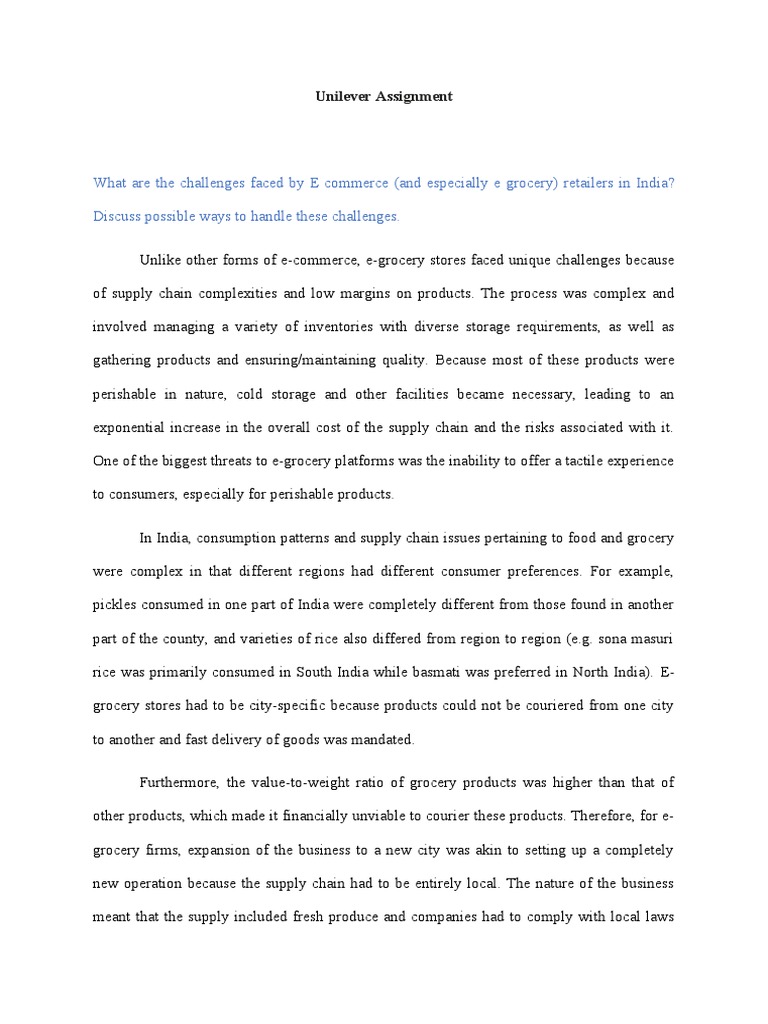 Unilever Assignment

What are the challenges faced by E commerce (and especially e grocery) retailers in India? Discuss possible ways to handle these challenges.

Unlike other forms of e-commerce, e-grocery stores faced unique challenges because of supply chain complexities and low margins on products. The process was complex and involved managing a variety of inventories with diverse storage requirements, as well as gathering products and ensuring/maintaining quality. Because most of these products were perishable in nature, cold storage and other facilities became necessary, leading to an exponential increase in the overall cost of the supply chain and the risks associated with it. One of the biggest threats to e-grocery platforms was the inability to offer a tactile experience to consumers, especially for perishable products.

In India, consumption patterns and supply chain issues pertaining to food and grocery were complex in that different regions had different consumer preferences. For example, pickles consumed in one part of India were completely different from those found in another part of the county, and varieties of rice also differed from region to region (e.g. sona masuri rice was primarily consumed in South India while basmati was preferred in North India). E-grocery stores had to be city-specific because products could not be couriered from one city to another and fast delivery of goods was mandated.

Furthermore, the value-to-weight ratio of grocery products was higher than that of other products, which made it financially unviable to courier these products. Therefore, for e-grocery firms, expansion of the business to a new city was akin to setting up a completely new operation because the supply chain had to be entirely local. The nature of the business meant that the supply included fresh produce and companies had to comply with local laws